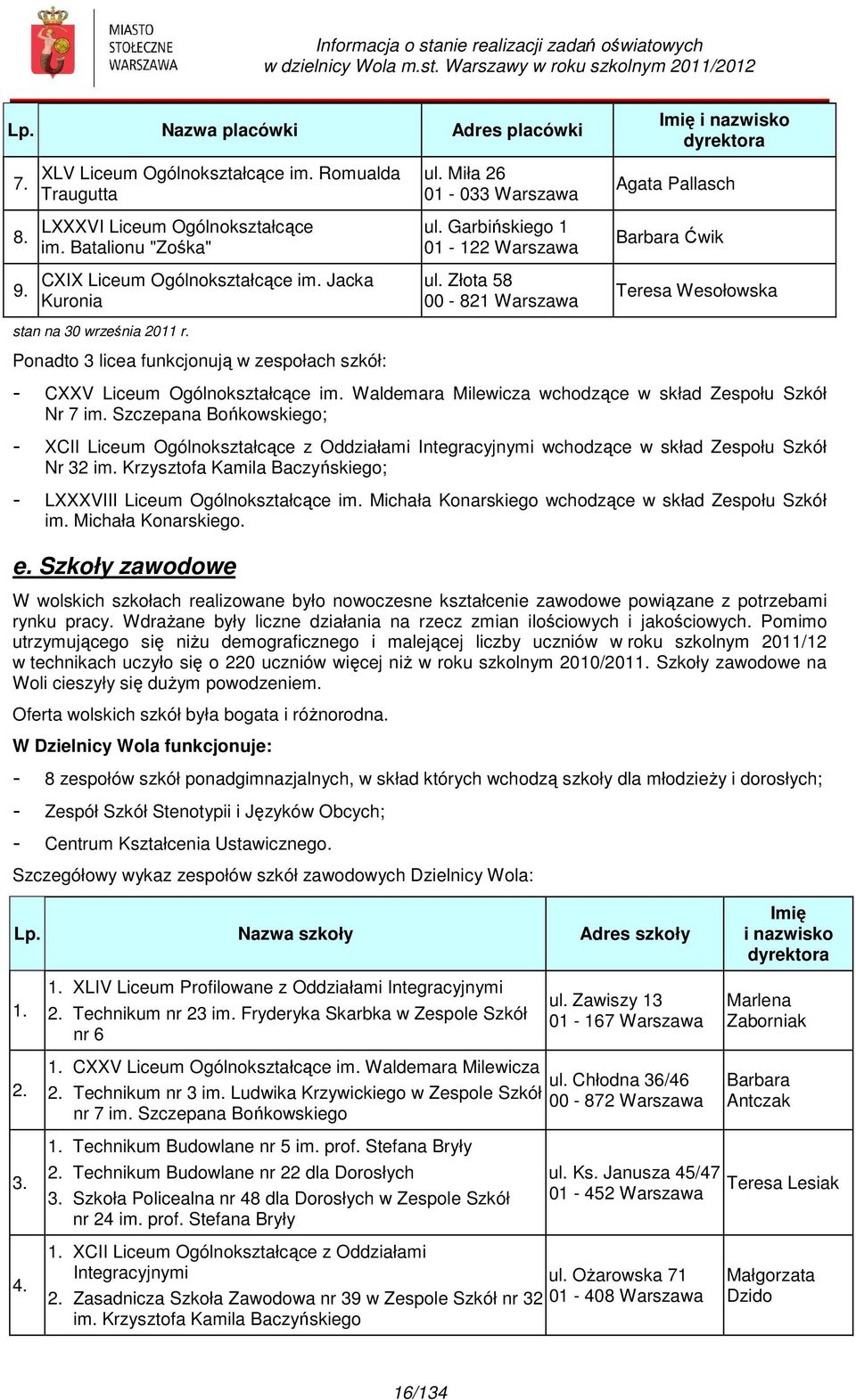 MIASTO STOŁECZNE WARSZAWA

Informacja o stanie realizacji zadań oświatowych w dzielnicy Wola m.st. Warszawy w roku szkolnym 2011/2012

| Lp. | Nazwa placówki | Adres placówki | Imię i nazwisko dyrektora |
|---|---|---|---|
| 7. | XLV Liceum Ogólnokształcące im. Romualda Traugutta | ul. Miła 26 01 - 033 Warszawa | Agata Pallasch |
| 8. | LXXXVI Liceum Ogólnokształcące im. Batalionu "Zośka" | ul. Garbińskiego 1 01 - 122 Warszawa | Barbara Ćwik |
| 9. | CXIX Liceum Ogólnokształcące im. Jacka Kuronia | ul. Złota 58 00 - 821 Warszawa | Teresa Wesołowska |

stan na 30 września 2011 r.

Ponadto 3 licea funkcjonują w zespołach szkół:

- CXXV Liceum Ogólnokształcące im. Waldemara Milewicza wchodzące w skład Zespołu Szkół Nr 7 im. Szczepana Bońkowskiego;
- XCII Liceum Ogólnokształcące z Oddziałami Integracyjnymi wchodzące w skład Zespołu Szkół Nr 32 im. Krzysztofa Kamila Baczyńskiego;
- LXXXVIII Liceum Ogólnokształcące im. Michała Konarskiego wchodzące w skład Zespołu Szkół im. Michała Konarskiego.

e. Szkoły zawodowe

W wolskich szkołach realizowane było nowoczesne kształcenie zawodowe powiązane z potrzebami rynku pracy. Wdrażane były liczne działania na rzecz zmian ilościowych i jakościowych. Pomimo utrzymującego się niżu demograficznego i malejącej liczby uczniów w roku szkolnym 2011/12 w technikach uczyło się o 220 uczniów więcej niż w roku szkolnym 2010/2011. Szkoły zawodowe na Woli cieszyły się dużym powodzeniem.

Oferta wolskich szkół była bogata i różnorodna.

W Dzielnicy Wola funkcjonuje:

- 8 zespołów szkół ponadgimnazjalnych, w skład których wchodzą szkoły dla młodzieży i dorosłych;
- Zespół Szkół Stenotypii i Języków Obcych;
- Centrum Kształcenia Ustawicznego.

Szczegółowy wykaz zespołów szkół zawodowych Dzielnicy Wola:

| Lp. | Nazwa szkoły | Adres szkoły | Imię i nazwisko dyrektora |
|---|---|---|---|
| 1. | 1. XLIV Liceum Profilowane z Oddziałami Integracyjnymi 2. Technikum nr 23 im. Fryderyka Skarbka w Zespole Szkół nr 6 | ul. Zawiszy 13 01 - 167 Warszawa | Marlena Zaborniak |
| 2. | 1. CXXV Liceum Ogólnokształcące im. Waldemara Milewicza 2. Technikum nr 3 im. Ludwika Krzywickiego w Zespole Szkół nr 7 im. Szczepana Bońkowskiego | ul. Chłodna 36/46 00 - 872 Warszawa | Barbara Antczak |
| 3. | 1. Technikum Budowlane nr 5 im. prof. Stefana Bryły 2. Technikum Budowlane nr 22 dla Dorosłych 3. Szkoła Policealna nr 48 dla Dorosłych w Zespole Szkół nr 24 im. prof. Stefana Bryły | ul. Ks. Janusza 45/47 01 - 452 Warszawa | Teresa Lesiak |
| 4. | 1. XCII Liceum Ogólnokształcące z Oddziałami Integracyjnymi 2. Zasadnicza Szkoła Zawodowa nr 39 w Zespole Szkół nr 32 im. Krzysztofa Kamila Baczyńskiego | ul. Ożarowska 71 01 - 408 Warszawa | Małgorzata Dzido |

16/134